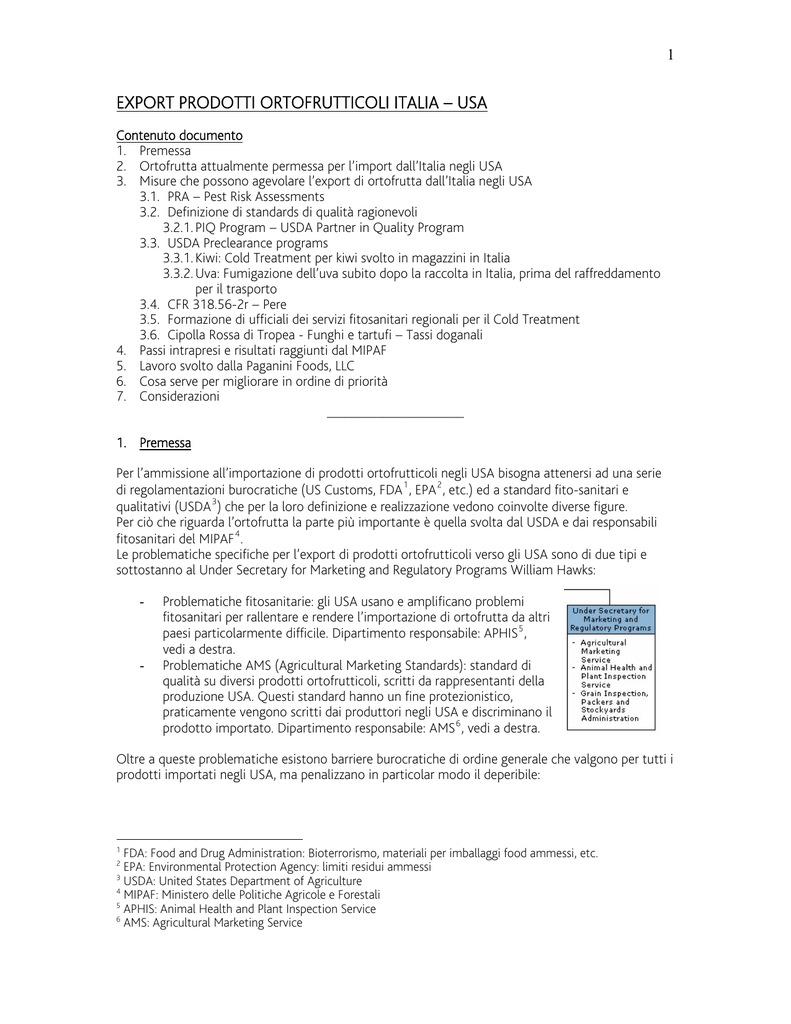 1

EXPORT PRODOTTI ORTOFRUTTICOLI ITALIA – USA

Contenuto documento
1. Premessa
2. Ortofrutta attualmente permessa per l'import dall'Italia negli USA
3. Misure che possono agevolare l'export di ortofrutta dall'Italia negli USA
3.1. PRA – Pest Risk Assessments
3.2. Definizione di standards di qualità ragionevoli
3.2.1. PIQ Program – USDA Partner in Quality Program
3.3. USDA Preclearance programs
3.3.1. Kiwi: Cold Treatment per kiwi svolto in magazzini in Italia
3.3.2. Uva: Fumigazione dell'uva subito dopo la raccolta in Italia, prima del raffreddamento per il trasporto
3.4. CFR 318.56-2r – Pere
3.5. Formazione di ufficiali dei servizi fitosanitari regionali per il Cold Treatment
3.6. Cipolla Rossa di Tropea - Funghi e tartufi – Tassi doganali
4. Passi intrapresi e risultati raggiunti dal MIPAF
5. Lavoro svolto dalla Paganini Foods, LLC
6. Cosa serve per migliorare in ordine di priorità
7. Considerazioni

1. Premessa

Per l'ammissione all'importazione di prodotti ortofrutticoli negli USA bisogna attenersi ad una serie di regolamentazioni burocratiche (US Customs, FDA$^1$, EPA$^2$, etc.) ed a standard fito-sanitari e qualitativi (USDA$^3$) che per la loro definizione e realizzazione vedono coinvolte diverse figure.
Per ciò che riguarda l'ortofrutta la parte più importante è quella svolta dal USDA e dai responsabili fitosanitari del MIPAF$^4$.
Le problematiche specifiche per l'export di prodotti ortofrutticoli verso gli USA sono di due tipi e sottostanno al Under Secretary for Marketing and Regulatory Programs William Hawks:

- Problematiche fitosanitarie: gli USA usano e amplificano problemi fitosanitari per rallentare e rendere l'importazione di ortofrutta da altri paesi particolarmente difficile. Dipartimento responsabile: APHIS$^5$, vedi a destra.
- Problematiche AMS (Agricultural Marketing Standards): standard di qualità su diversi prodotti ortofrutticoli, scritti da rappresentanti della produzione USA. Questi standard hanno un fine protezionistico, praticamente vengono scritti dai produttori negli USA e discriminano il prodotto importato. Dipartimento responsabile: AMS$^6$, vedi a destra.

Under Secretary for Marketing and Regulatory Programs
- Agricultural Marketing Service
- Animal Health and Plant Inspection Service
- Grain Inspection, Packers and Stockyards Administration

Oltre a queste problematiche esistono barriere burocratiche di ordine generale che valgono per tutti i prodotti importati negli USA, ma penalizzano in particolar modo il deperibile:

$^1$ FDA: Food and Drug Administration: Bioterrorismo, materiali per imballaggi food ammessi, etc.
$^2$ EPA: Environmental Protection Agency: limiti residui ammessi
$^3$ USDA: United States Department of Agriculture
$^4$ MIPAF: Ministero delle Politiche Agricole e Forestali
$^5$ APHIS: Animal Health and Plant Inspection Service
$^6$ AMS: Agricultural Marketing Service